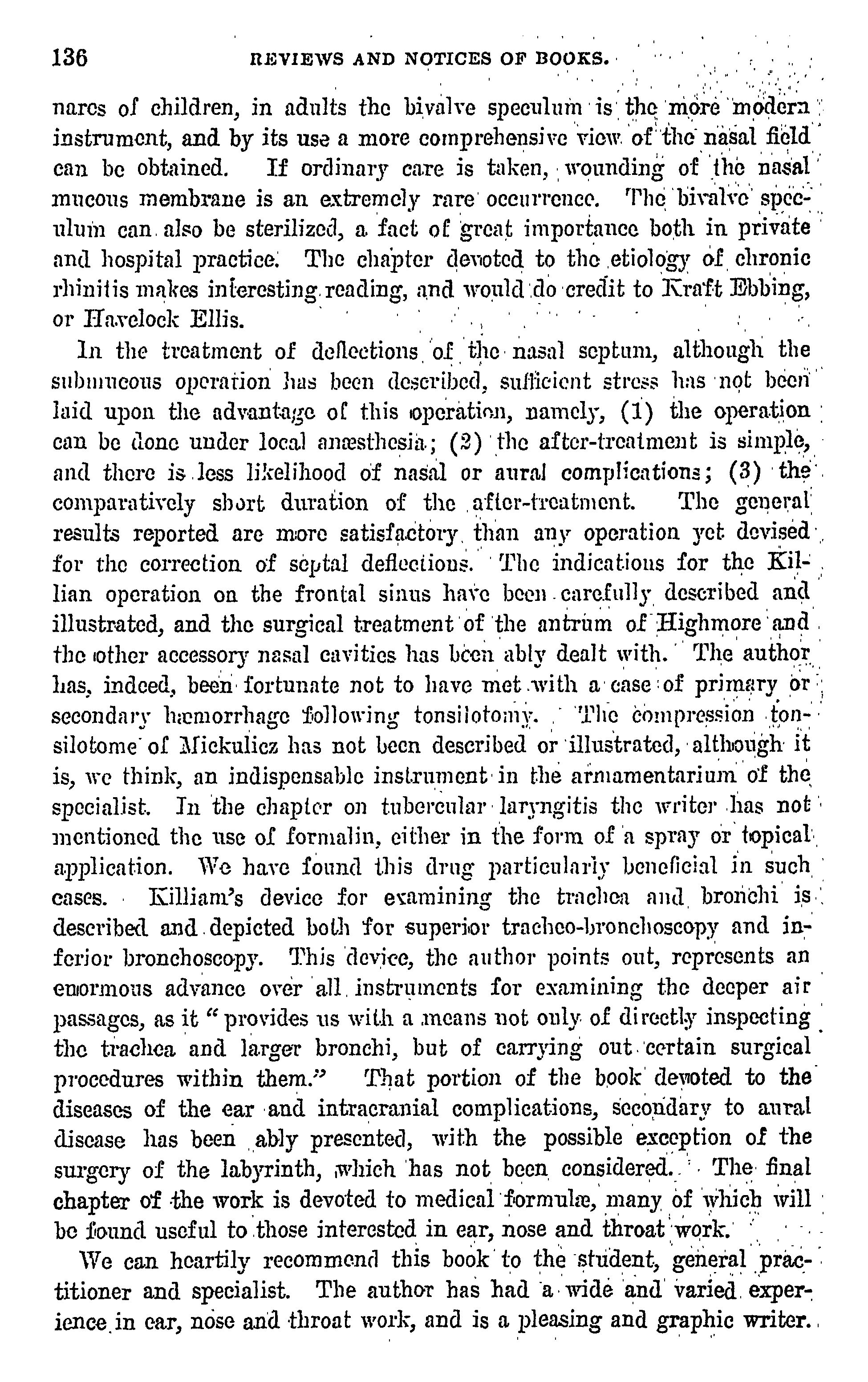 136 REVIEWS AND NOTICES OF BOOKS.

nares of children, in adults the bivalve speculum is the more modern instrument, and by its use a more comprehensive view of the nasal field can be obtained. If ordinary care is taken, wounding of the nasal mucous membrane is an extremely rare occurrence. The bivalve speculum can also be sterilized, a fact of great importance both in private and hospital practice. The chapter devoted to the etiology of chronic rhinitis makes interesting reading, and would do credit to Kraft Ebbing, or Havelock Ellis.

In the treatment of deflections of the nasal septum, although the submucous operation has been described, sufficient stress has not been laid upon the advantage of this operation, namely, (1) the operation can be done under local anæsthesia; (2) the after-treatment is simple, and there is less likelihood of nasal or aural complications; (3) the comparatively short duration of the after-treatment. The general results reported are more satisfactory than any operation yet devised for the correction of septal deflections. The indications for the Killian operation on the frontal sinus have been carefully described and illustrated, and the surgical treatment of the antrum of Highmore and the other accessory nasal cavities has been ably dealt with. The author has, indeed, been fortunate not to have met with a case of primary or secondary hæmorrhage following tonsilotomy. The compression tonsilotome of Mickulicz has not been described or illustrated, although it is, we think, an indispensable instrument in the armamentarium of the specialist. In the chapter on tubercular laryngitis the writer has not mentioned the use of formalin, either in the form of a spray or topical application. We have found this drug particularly beneficial in such cases. Killiam's device for examining the trachea and bronchi is described and depicted both for superior tracheo-bronchoscopy and inferior bronchoscopy. This device, the author points out, represents an enormous advance over all instruments for examining the deeper air passages, as it "provides us with a means not only of directly inspecting the trachea and larger bronchi, but of carrying out certain surgical procedures within them." That portion of the book devoted to the diseases of the ear and intracranial complications, secondary to aural disease has been ably presented, with the possible exception of the surgery of the labyrinth, which has not been considered. The final chapter of the work is devoted to medical formulæ, many of which will be found useful to those interested in ear, nose and throat work.

We can heartily recommend this book to the student, general practitioner and specialist. The author has had a wide and varied experience in ear, nose and throat work, and is a pleasing and graphic writer.